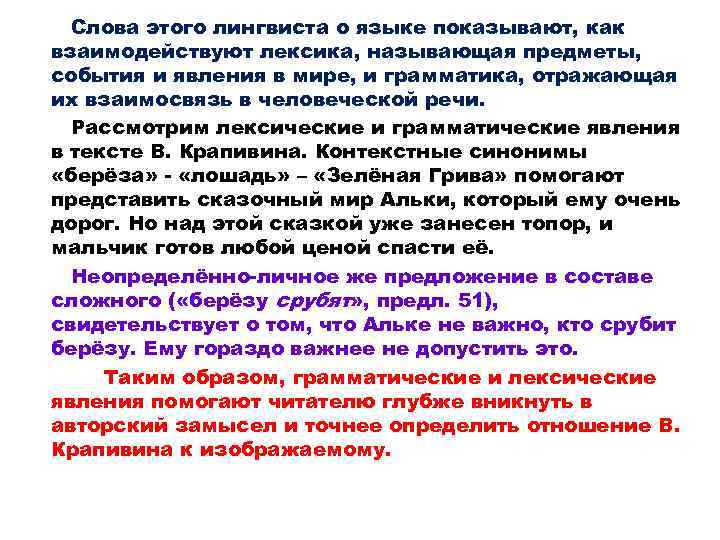 Слова этого лингвиста о языке показывают, как взаимодействуют лексика, называющая предметы, события и явления в мире, и грамматика, отражающая их взаимосвязь в человеческой речи.

Рассмотрим лексические и грамматические явления в тексте В. Крапивина. Контекстные синонимы «берёза» - «лошадь» – «Зелёная Грива» помогают представить сказочный мир Альки, который ему очень дорог. Но над этой сказкой уже занесен топор, и мальчик готов любой ценой спасти её.

Неопределённо-личное же предложение в составе сложного («берёзу срубят», предл. 51), свидетельствует о том, что Альке не важно, кто срубит берёзу. Ему гораздо важнее не допустить это.

Таким образом, грамматические и лексические явления помогают читателю глубже вникнуть в авторский замысел и точнее определить отношение В. Крапивина к изображаемому.